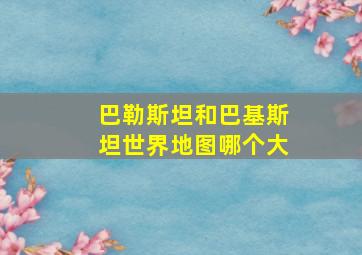 巴勒斯坦和巴基斯坦世界地图哪个大